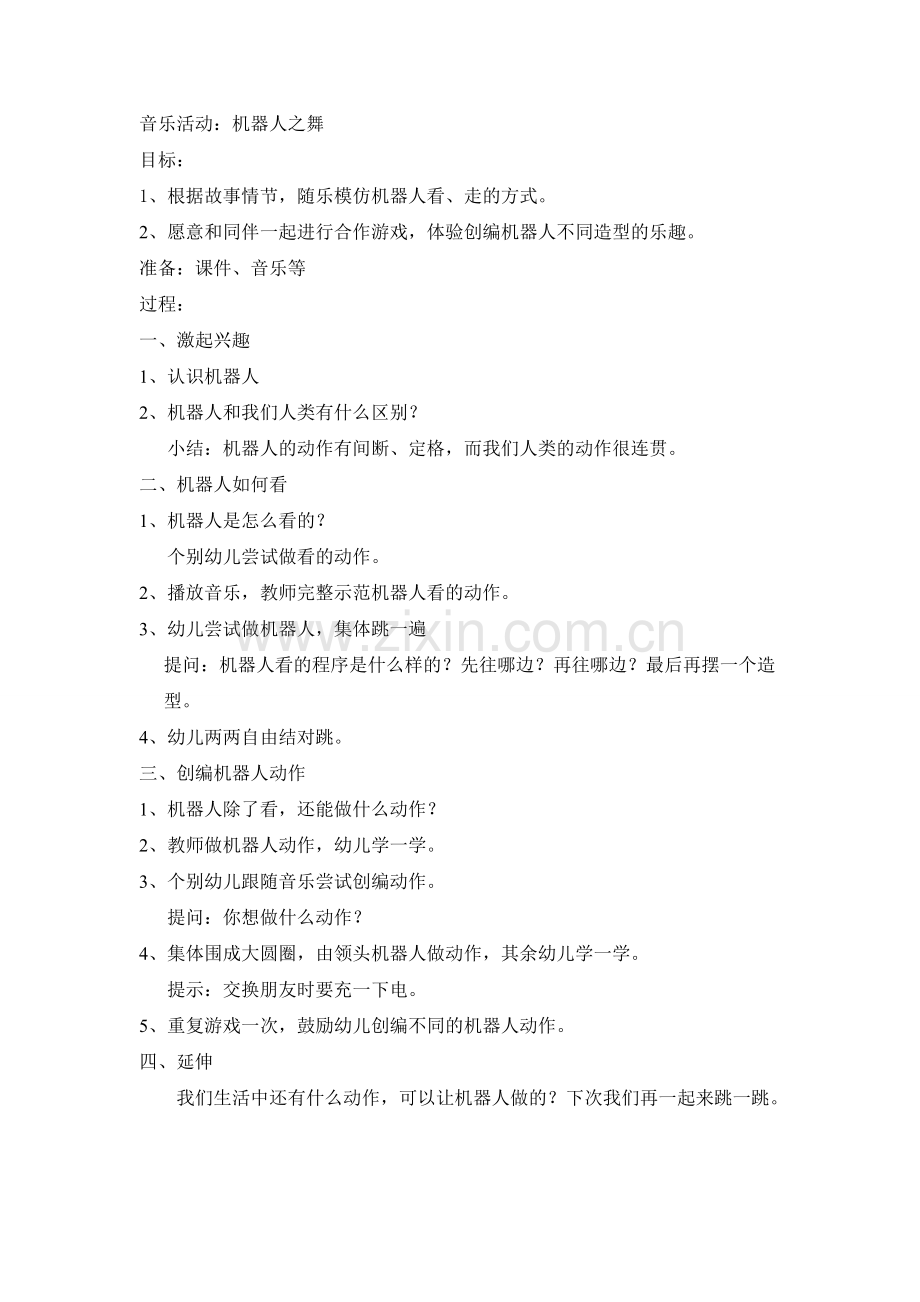 音乐活动：机器人之舞

目标：

1、根据故事情节，随乐模仿机器人看、走的方式。

2、愿意和同伴一起进行合作游戏，体验创编机器人不同造型的乐趣。

准备：课件、音乐等

过程：

一、激起兴趣

1、认识机器人

2、机器人和我们人类有什么区别？

小结：机器人的动作有间断、定格，而我们人类的动作很连贯。

二、机器人如何看

1、机器人是怎么看的？

个别幼儿尝试做看的动作。

2、播放音乐，教师完整示范机器人看的动作。

3、幼儿尝试做机器人，集体跳一遍

提问：机器人看的程序是什么样的？先往哪边？再往哪边？最后再摆一个造型。

4、幼儿两两自由结对跳。

三、创编机器人动作

1、机器人除了看，还能做什么动作？

2、教师做机器人动作，幼儿学一学。

3、个别幼儿跟随音乐尝试创编动作。

提问：你想做什么动作？

4、集体围成大圆圈，由领头机器人做动作，其余幼儿学一学。

提示：交换朋友时要充一下电。

5、重复游戏一次，鼓励幼儿创编不同的机器人动作。

四、延伸

我们生活中还有什么动作，可以让机器人做的？下次我们再一起来跳一跳。

www.zixin.com.cn